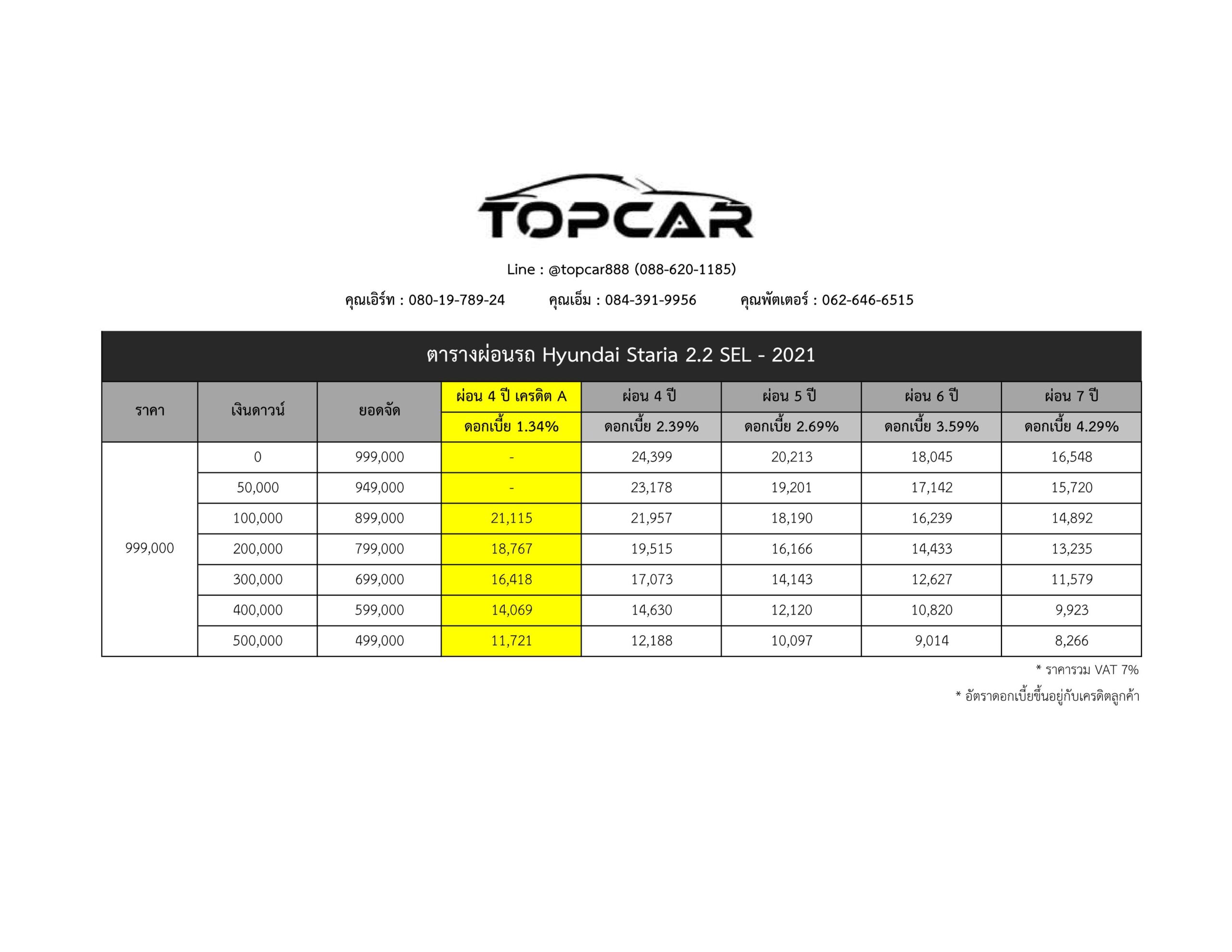 TOPCAR

Line : @topcar888 (088-620-1185)

คุณเอิร์ท : 080-19-789-24 คุณเอ็ม : 084-391-9956 คุณพัตเตอร์ : 062-646-6515

ตารางผ่อนรถ Hyundai Staria 2.2 SEL - 2021

| ราคา | เงินดาวน์ | ยอดจัด | ผ่อน 4 ปี เครดิต A ดอกเบี้ย 1.34% | ผ่อน 4 ปี ดอกเบี้ย 2.39% | ผ่อน 5 ปี ดอกเบี้ย 2.69% | ผ่อน 6 ปี ดอกเบี้ย 3.59% | ผ่อน 7 ปี ดอกเบี้ย 4.29% |
|---|---|---|---|---|---|---|---|
| 999,000 | 0 | 999,000 | - | 24,399 | 20,213 | 18,045 | 16,548 |
| | 50,000 | 949,000 | - | 23,178 | 19,201 | 17,142 | 15,720 |
| | 100,000 | 899,000 | 21,115 | 21,957 | 18,190 | 16,239 | 14,892 |
| | 200,000 | 799,000 | 18,767 | 19,515 | 16,166 | 14,433 | 13,235 |
| | 300,000 | 699,000 | 16,418 | 17,073 | 14,143 | 12,627 | 11,579 |
| | 400,000 | 599,000 | 14,069 | 14,630 | 12,120 | 10,820 | 9,923 |
| | 500,000 | 499,000 | 11,721 | 12,188 | 10,097 | 9,014 | 8,266 |

* ราคารวม VAT 7%

* อัตราดอกเบี้ยขึ้นอยู่กับเครดิตลูกค้า